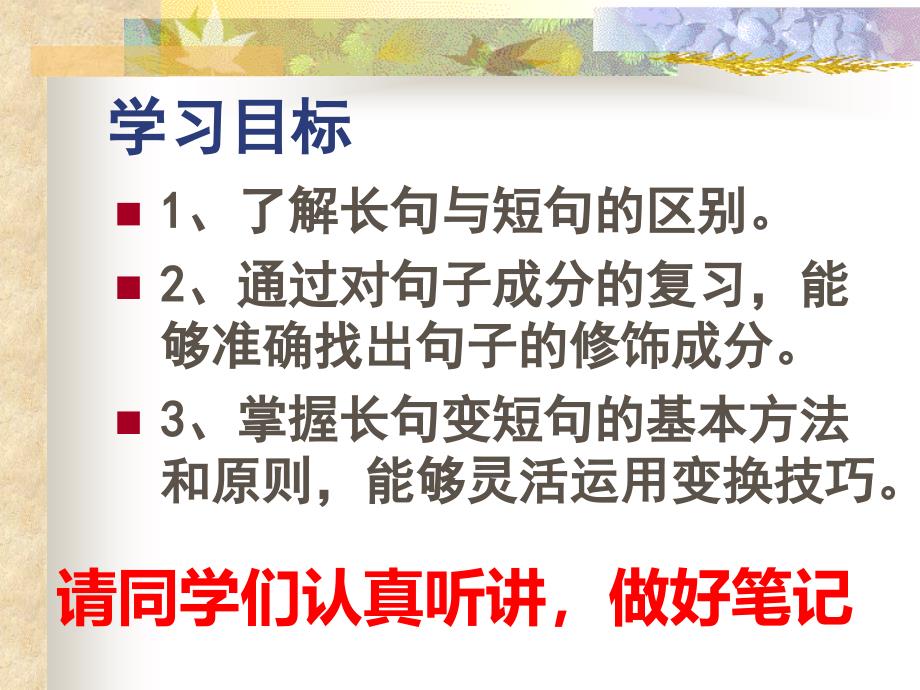 学习目标

1、了解长句与短句的区别。

2、通过对句子成分的复习，能够准确找出句子的修饰成分。

3、掌握长句变短句的基本方法和原则，能够灵活运用变换技巧。

请同学们认真听讲，做好笔记